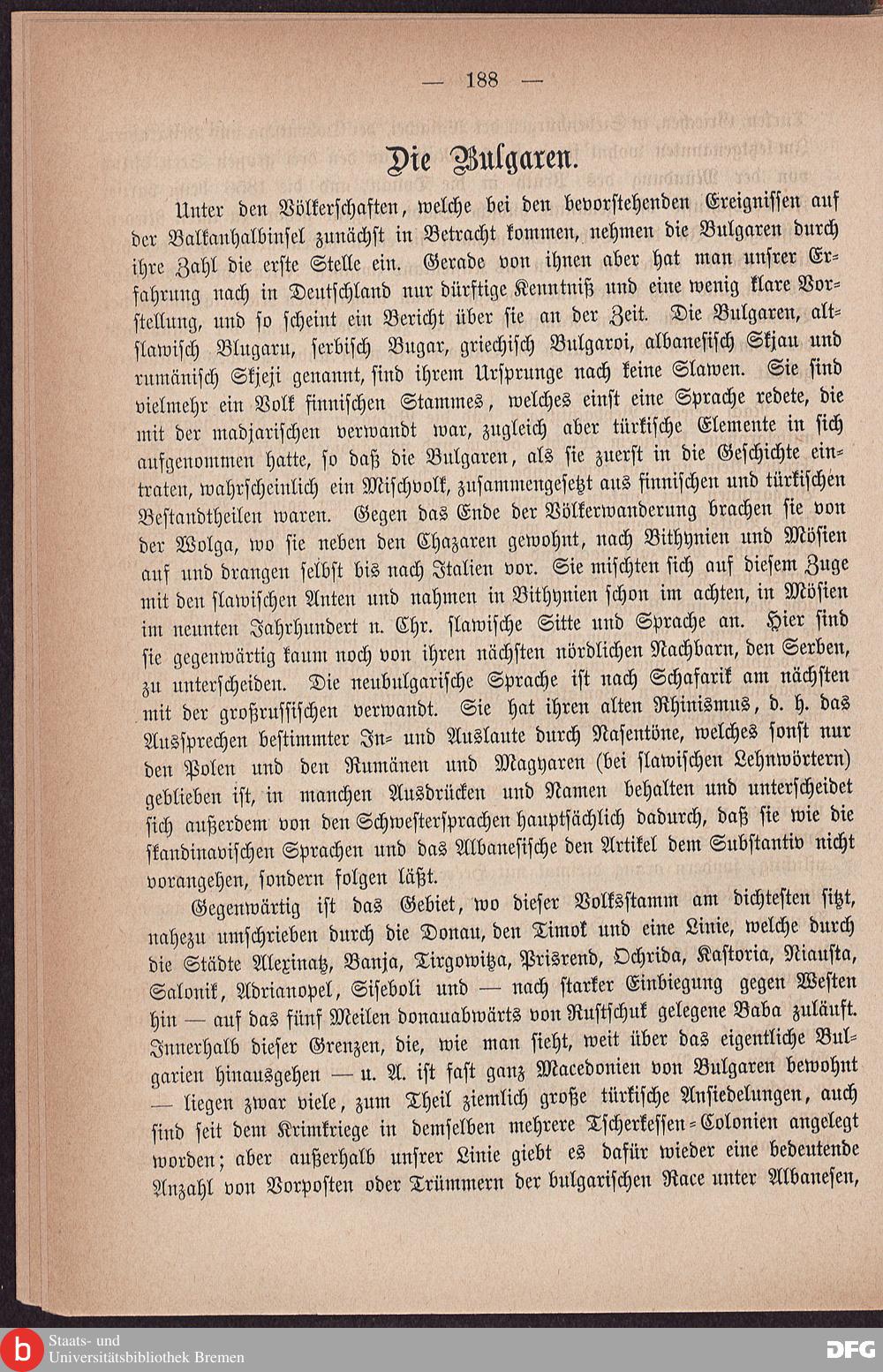 — 188 —

Die Bulgaren.

Unter den Völkerschaften, welche bei den bevorstehenden Ereignissen auf der Balkanhalbinsel zunächst in Betracht kommen, nehmen die Bulgaren durch ihre Zahl die erste Stelle ein. Gerade von ihnen aber hat man unsrer Erfahrung nach in Deutschland nur dürftige Kenntniß und eine wenig klare Vorstellung, und so scheint ein Bericht über sie an der Zeit. Die Bulgaren, altslawisch Blugaru, serbisch Bugar, griechisch Bulgaroi, albanesisch Skjau und rumänisch Skjeji genannt, sind ihrem Ursprunge nach keine Slawen. Sie sind vielmehr ein Volk finnischen Stammes, welches einst eine Sprache redete, die mit der madjarischen verwandt war, zugleich aber türkische Elemente in sich aufgenommen hatte, so daß die Bulgaren, als sie zuerst in die Geschichte eintraten, wahrscheinlich ein Mischvolk, zusammengesetzt aus finnischen und türkischen Bestandtheilen waren. Gegen das Ende der Völkerwanderung brachen sie von der Wolga, wo sie neben den Chazaren gewohnt, nach Bithynien und Mösien auf und drangen selbst bis nach Italien vor. Sie mischten sich auf diesem Zuge mit den slawischen Anten und nahmen in Bithynien schon im achten, in Mösien im neunten Jahrhundert n. Chr. slawische Sitte und Sprache an. Hier sind sie gegenwärtig kaum noch von ihren nächsten nördlichen Nachbarn, den Serben, zu unterscheiden. Die neubulgarische Sprache ist nach Schafarik am nächsten mit der großrussischen verwandt. Sie hat ihren alten Rhinismus, d. h. das Aussprechen bestimmter In- und Auslaute durch Nasentöne, welches sonst nur den Polen und den Rumänen und Magyaren (bei slawischen Lehnwörtern) geblieben ist, in manchen Ausdrücken und Namen behalten und unterscheidet sich außerdem von den Schwestersprachen hauptsächlich dadurch, daß sie wie die skandinavischen Sprachen und das Albanesische den Artikel dem Substantiv nicht vorangehen, sondern folgen läßt.

Gegenwärtig ist das Gebiet, wo dieser Volksstamm am dichtesten sitzt, nahezu umschrieben durch die Donau, den Timok und eine Linie, welche durch die Städte Alexinatz, Banja, Tirgowitza, Prisrend, Ochrida, Kastoria, Niausta, Salonik, Adrianopel, Siseboli und — nach starker Einbiegung gegen Westen hin — auf das fünf Meilen donauabwärts von Rustschuk gelegene Baba zuläuft. Innerhalb dieser Grenzen, die, wie man sieht, weit über das eigentliche Bulgarien hinausgehen — u. A. ist fast ganz Macedonien von Bulgaren bewohnt — liegen zwar viele, zum Theil ziemlich große türkische Ansiedelungen, auch sind seit dem Krimkriege in demselben mehrere Tscherkessen-Colonien angelegt worden; aber außerhalb unsrer Linie giebt es dafür wieder eine bedeutende Anzahl von Vorposten oder Trümmern der bulgarischen Race unter Albanesen,

Staats- und
Universitätsbibliothek Bremen

DFG